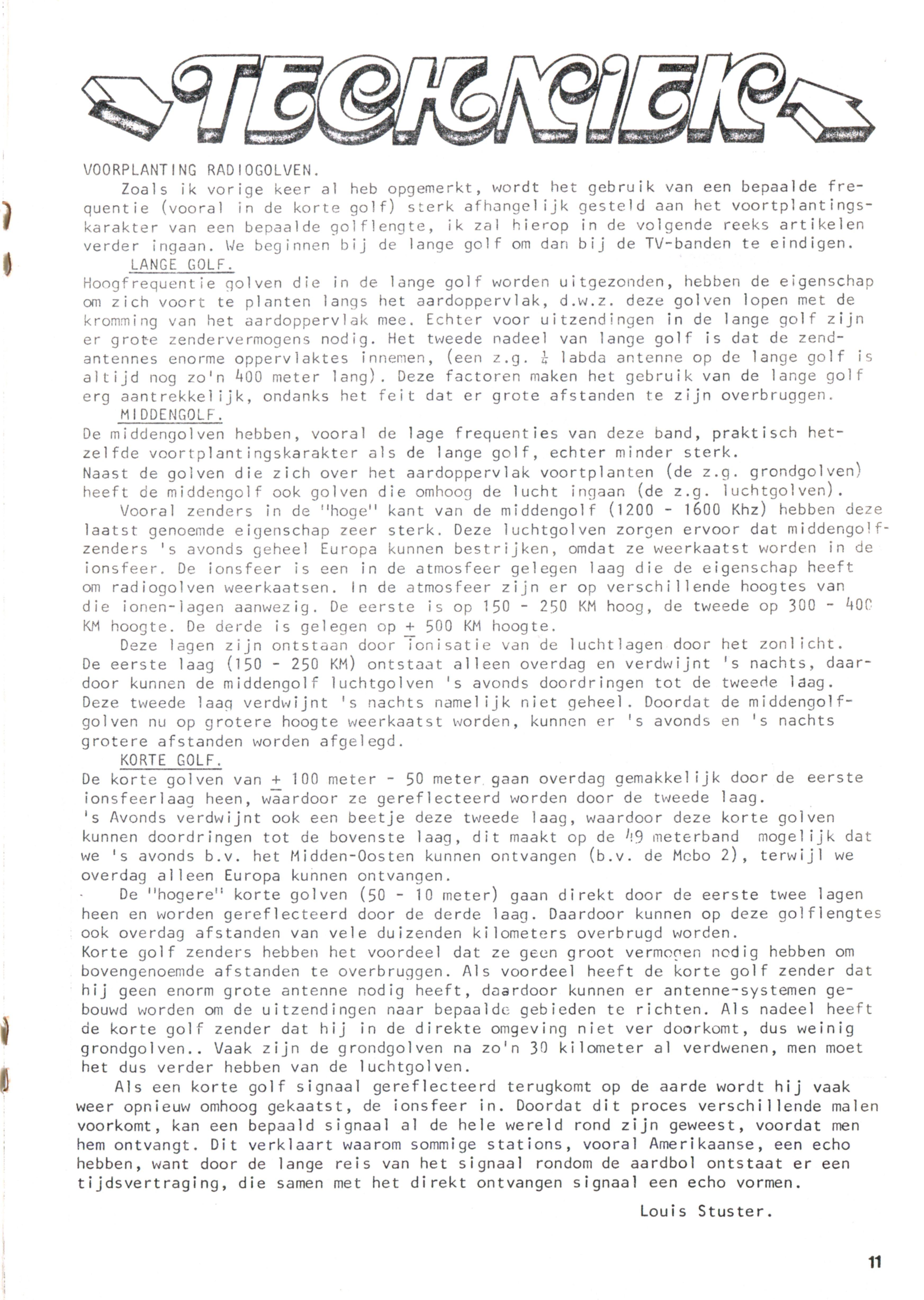 TECHNIEK

VOORPLANTING RADIOGOLVEN.

Zoals ik vorige keer al heb opgemerkt, wordt het gebruik van een bepaalde frequentie (vooral in de korte golf) sterk afhangelijk gesteld aan het voortplantingskarakter van een bepaalde golflengte, ik zal hierop in de volgende reeks artikelen verder ingaan. We beginnen bij de lange golf om dan bij de TV-banden te eindigen.

LANGE GOLF.

Hoogfrequentie golven die in de lange golf worden uitgezonden, hebben de eigenschap om zich voort te planten langs het aardoppervlak, d.w.z. deze golven lopen met de kromming van het aardoppervlak mee. Echter voor uitzendingen in de lange golf zijn er grote zendervermogens nodig. Het tweede nadeel van lange golf is dat de zendantennes enorme oppervlaktes innemen, (een z.g. $\frac{1}{4}$ labda antenne op de lange golf is altijd nog zo'n 400 meter lang). Deze factoren maken het gebruik van de lange golf erg aantrekkelijk, ondanks het feit dat er grote afstanden te zijn overbruggen.

MIDDENGOLF.

De middengolven hebben, vooral de lage frequenties van deze band, praktisch hetzelfde voortplantingskarakter als de lange golf, echter minder sterk.
Naast de golven die zich over het aardoppervlak voortplanten (de z.g. grondgolven) heeft de middengolf ook golven die omhoog de lucht ingaan (de z.g. luchtgolven).

Vooral zenders in de "hoge" kant van de middengolf (1200 - 1600 Khz) hebben deze laatst genoemde eigenschap zeer sterk. Deze luchtgolven zorgen ervoor dat middengolfzenders 's avonds geheel Europa kunnen bestrijken, omdat ze weerkaatst worden in de ionsfeer. De ionsfeer is een in de atmosfeer gelegen laag die de eigenschap heeft om radiogolven weerkaatsen. In de atmosfeer zijn er op verschillende hoogtes van die ionen-lagen aanwezig. De eerste is op 150 - 250 KM hoog, de tweede op 300 - 400 KM hoogte. De derde is gelegen op $\pm$ 500 KM hoogte.

Deze lagen zijn ontstaan door ionisatie van de luchtlagen door het zonlicht. De eerste laag (150 - 250 KM) ontstaat alleen overdag en verdwijnt 's nachts, daardoor kunnen de middengolf luchtgolven 's avonds doordringen tot de tweede laag. Deze tweede laag verdwijnt 's nachts namelijk niet geheel. Doordat de middengolfgolven nu op grotere hoogte weerkaatst worden, kunnen er 's avonds en 's nachts grotere afstanden worden afgelegd.

KORTE GOLF.

De korte golven van $\pm$ 100 meter - 50 meter gaan overdag gemakkelijk door de eerste ionsfeerlaag heen, waardoor ze gereflecteerd worden door de tweede laag.
's Avonds verdwijnt ook een beetje deze tweede laag, waardoor deze korte golven kunnen doordringen tot de bovenste laag, dit maakt op de 49 meterband mogelijk dat we 's avonds b.v. het Midden-Oosten kunnen ontvangen (b.v. de Mebo 2), terwijl we overdag alleen Europa kunnen ontvangen.

De "hogere" korte golven (50 - 10 meter) gaan direkt door de eerste twee lagen heen en worden gereflecteerd door de derde laag. Daardoor kunnen op deze golflengtes ook overdag afstanden van vele duizenden kilometers overbrugd worden.
Korte golf zenders hebben het voordeel dat ze geen groot vermogen nodig hebben om bovengenoemde afstanden te overbruggen. Als voordeel heeft de korte golf zender dat hij geen enorm grote antenne nodig heeft, daardoor kunnen er antenne-systemen gebouwd worden om de uitzendingen naar bepaalde gebieden te richten. Als nadeel heeft de korte golf zender dat hij in de direkte omgeving niet ver doorkomt, dus weinig grondgolven.. Vaak zijn de grondgolven na zo'n 30 kilometer al verdwenen, men moet het dus verder hebben van de luchtgolven.

Als een korte golf signaal gereflecteerd terugkomt op de aarde wordt hij vaak weer opnieuw omhoog gekaatst, de ionsfeer in. Doordat dit proces verschillende malen voorkomt, kan een bepaald signaal al de hele wereld rond zijn geweest, voordat men hem ontvangt. Dit verklaart waarom sommige stations, vooral Amerikaanse, een echo hebben, want door de lange reis van het signaal rondom de aardbol ontstaat er een tijdsvertraging, die samen met het direkt ontvangen signaal een echo vormen.

Louis Stuster.

11